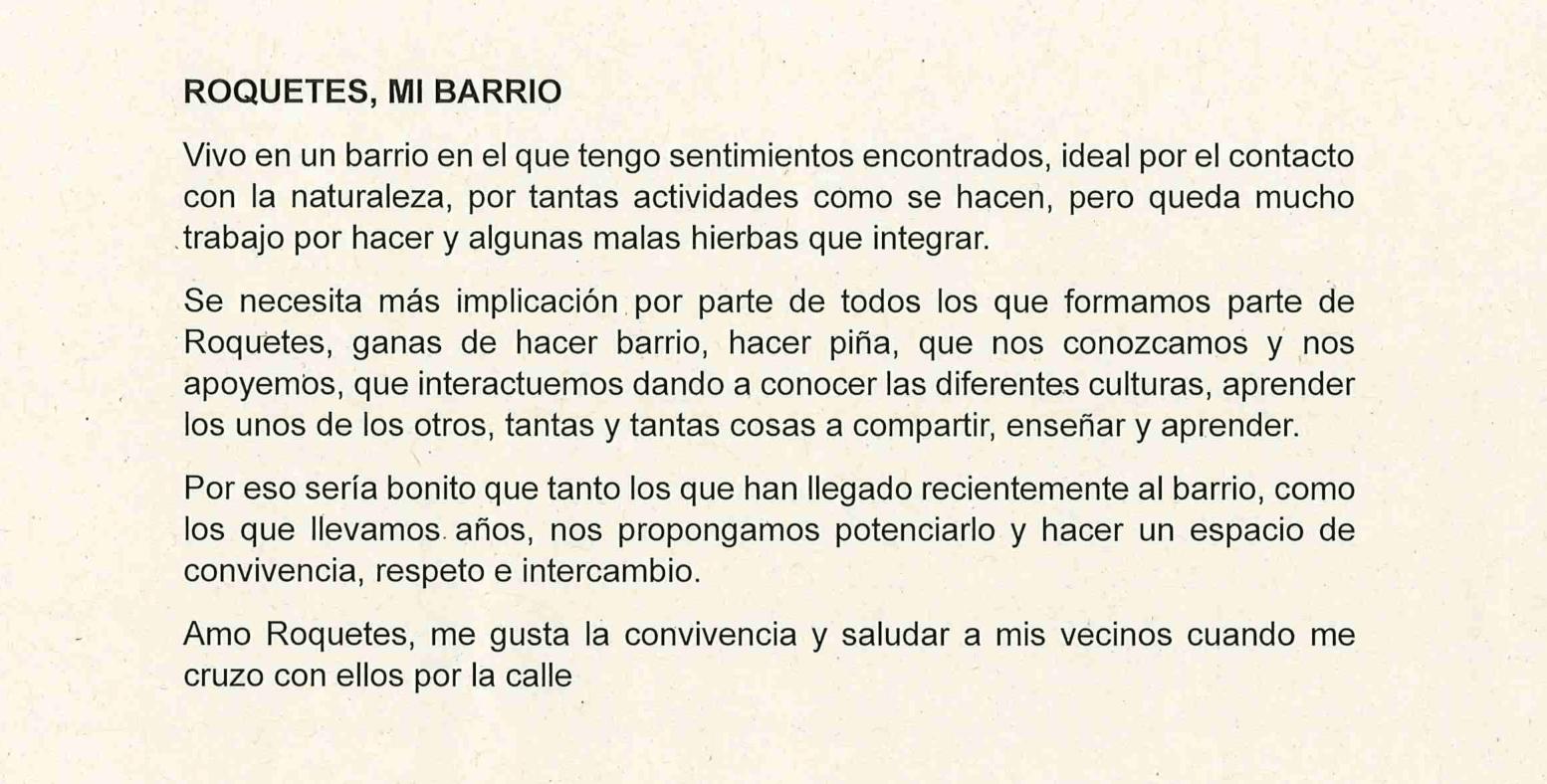 ROQUETES, MI BARRIO

Vivo en un barrio en el que tengo sentimientos encontrados, ideal por el contacto con la naturaleza, por tantas actividades como se hacen, pero queda mucho trabajo por hacer y algunas malas hierbas que integrar.

Se necesita más implicación por parte de todos los que formamos parte de Roquetes, ganas de hacer barrio, hacer piña, que nos conozcamos y nos apoyemos, que interactuemos dando a conocer las diferentes culturas, aprender los unos de los otros, tantas y tantas cosas a compartir, enseñar y aprender.

Por eso sería bonito que tanto los que han llegado recientemente al barrio, como los que llevamos años, nos propongamos potenciarlo y hacer un espacio de convivencia, respeto e intercambio.

Amo Roquetes, me gusta la convivencia y saludar a mis vecinos cuando me cruzo con ellos por la calle